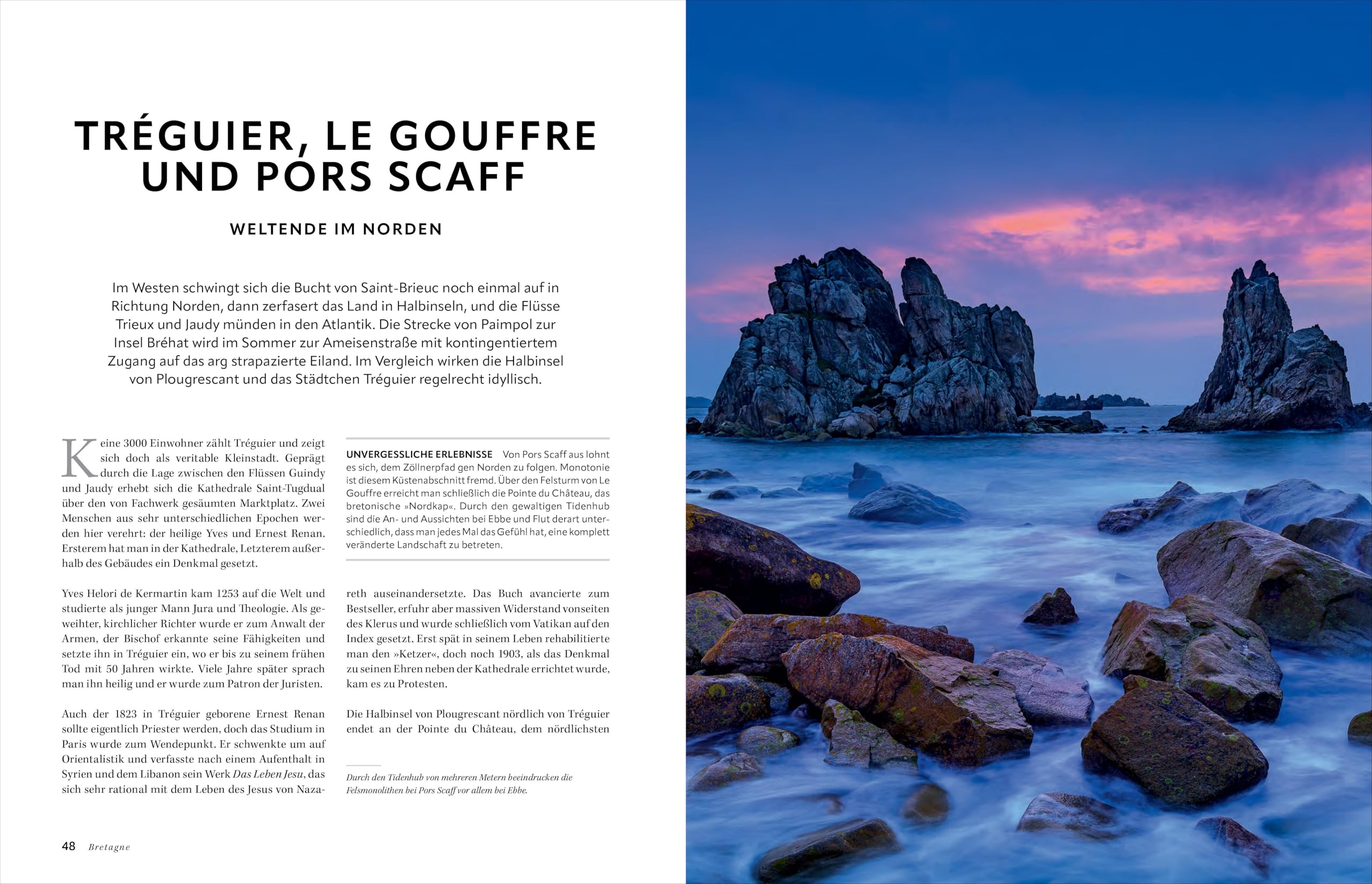 TRÉGUIER, LE GOUFFRE UND PORS SCAFF

WELTENDE IM NORDEN

Im Westen schwingt sich die Bucht von Saint-Brieuc noch einmal auf in Richtung Norden, dann zerfasert das Land in Halbinseln, und die Flüsse Trieux und Jaudy münden in den Atlantik. Die Strecke von Paimpol zur Insel Bréhat wird im Sommer zur Ameisenstraße mit kontingentiertem Zugang auf das arg strapazierte Eiland. Im Vergleich wirken die Halbinsel von Plougrescant und das Städtchen Tréguier regelrecht idyllisch.

Keine 3000 Einwohner zählt Tréguier und zeigt sich doch als veritable Kleinstadt. Geprägt durch die Lage zwischen den Flüssen Guindy und Jaudy erhebt sich die Kathedrale Saint-Tugdual über den von Fachwerk gesäumten Marktplatz. Zwei Menschen aus sehr unterschiedlichen Epochen werden hier verehrt: der heilige Yves und Ernest Renan. Ersterem hat man in der Kathedrale, Letzterem außerhalb des Gebäudes ein Denkmal gesetzt.

Yves Helori de Kermartin kam 1253 auf die Welt und studierte als junger Mann Jura und Theologie. Als geweihter, kirchlicher Richter wurde er zum Anwalt der Armen, der Bischof erkannte seine Fähigkeiten und setzte ihn in Tréguier ein, wo er bis zu seinem frühen Tod mit 50 Jahren wirkte. Viele Jahre später sprach man ihn heilig und er wurde zum Patron der Juristen.

Auch der 1823 in Tréguier geborene Ernest Renan sollte eigentlich Priester werden, doch das Studium in Paris wurde zum Wendepunkt. Er schwenkte um auf Orientalistik und verfasste nach einem Aufenthalt in Syrien und dem Libanon sein Werk Das Leben Jesu, das sich sehr rational mit dem Leben des Jesus von Nazareth auseinandersetzte. Das Buch avancierte zum Bestseller, erfuhr aber massiven Widerstand vonseiten des Klerus und wurde schließlich vom Vatikan auf den Index gesetzt. Erst spät in seinem Leben rehabilitierte man den »Ketzer«, doch noch 1903, als das Denkmal zu seinen Ehren neben der Kathedrale errichtet wurde, kam es zu Protesten.

Die Halbinsel von Plougrescant nördlich von Tréguier endet an der Pointe du Château, dem nördlichsten

UNVERGESSLICHE ERLEBNISSE Von Pors Scaff aus lohnt es sich, dem Zöllnerpfad gen Norden zu folgen. Monotonie ist diesem Küstenabschnitt fremd. Über den Felsturm von Le Gouffre erreicht man schließlich die Pointe du Château, das bretonische »Nordkap«. Durch den gewaltigen Tidenhub sind die An- und Aussichten bei Ebbe und Flut derart unterschiedlich, dass man jedes Mal das Gefühl hat, eine komplett veränderte Landschaft zu betreten.

Durch den Tidenhub von mehreren Metern beeindrucken die Felsmonolithen bei Pors Scaff vor allem bei Ebbe.

48 Bretagne